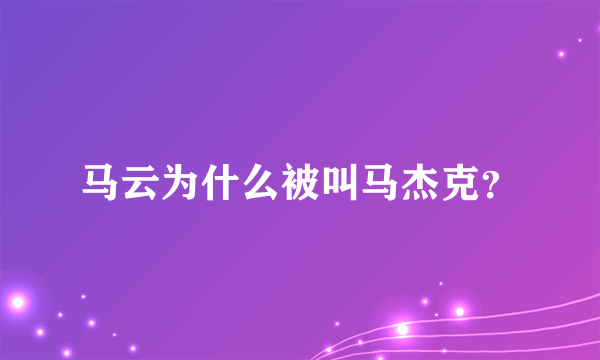 马云为什么被叫马杰克?